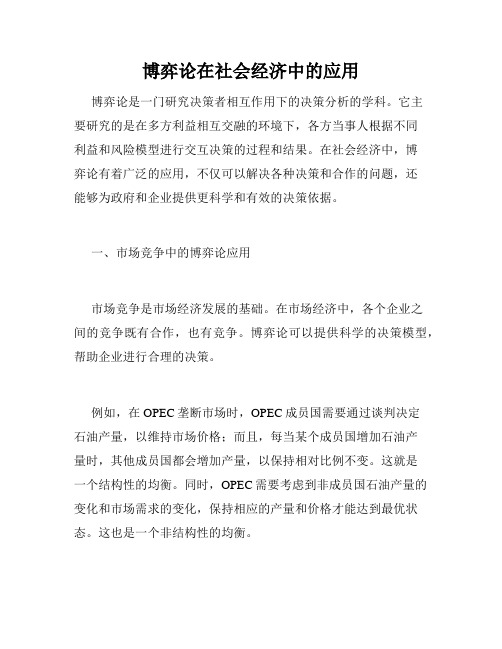 博弈论在社会经济中的应用

博弈论是一门研究决策者相互作用下的决策分析的学科。它主要研究的是在多方利益相互交融的环境下，各方当事人根据不同利益和风险模型进行交互决策的过程和结果。在社会经济中，博弈论有着广泛的应用，不仅可以解决各种决策和合作的问题，还能够为政府和企业提供更科学和有效的决策依据。

一、市场竞争中的博弈论应用

市场竞争是市场经济发展的基础。在市场经济中，各个企业之间的竞争既有合作，也有竞争。博弈论可以提供科学的决策模型，帮助企业进行合理的决策。

例如，在 OPEC 垄断市场时，OPEC 成员国需要通过谈判决定石油产量，以维持市场价格；而且，每当某个成员国增加石油产量时，其他成员国都会增加产量，以保持相对比例不变。这就是一个结构性的均衡。同时，OPEC 需要考虑到非成员国石油产量的变化和市场需求的变化，保持相应的产量和价格才能达到最优状态。这也是一个非结构性的均衡。